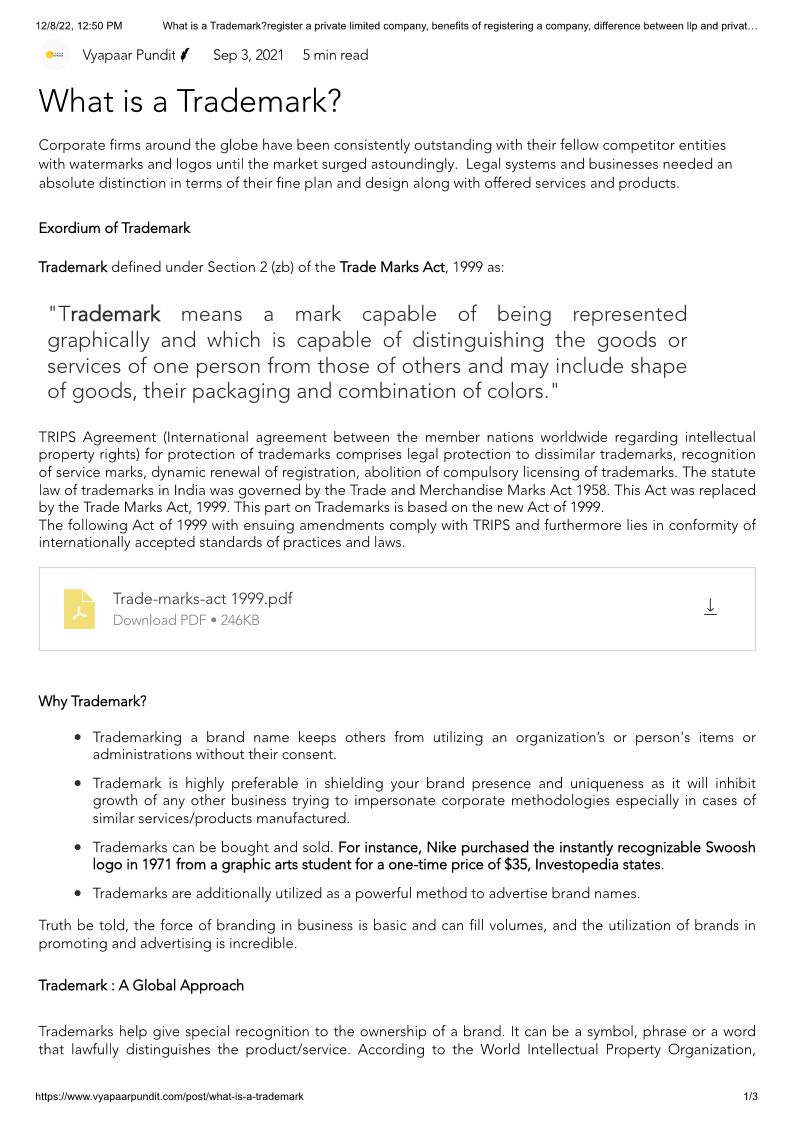 12/8/22, 12:50 PM What is a Trademark?register a private limited company, benefits of registering a company, difference between llp and privat…

Vyapaar Pundit Sep 3, 2021 5 min read

What is a Trademark?

Corporate firms around the globe have been consistently outstanding with their fellow competitor entities with watermarks and logos until the market surged astoundingly. Legal systems and businesses needed an absolute distinction in terms of their fine plan and design along with offered services and products.

Exordium of Trademark

Trademark defined under Section 2 (zb) of the Trade Marks Act, 1999 as:

"Trademark means a mark capable of being represented graphically and which is capable of distinguishing the goods or services of one person from those of others and may include shape of goods, their packaging and combination of colors."

TRIPS Agreement (International agreement between the member nations worldwide regarding intellectual property rights) for protection of trademarks comprises legal protection to dissimilar trademarks, recognition of service marks, dynamic renewal of registration, abolition of compulsory licensing of trademarks. The statute law of trademarks in India was governed by the Trade and Merchandise Marks Act 1958. This Act was replaced by the Trade Marks Act, 1999. This part on Trademarks is based on the new Act of 1999.
The following Act of 1999 with ensuing amendments comply with TRIPS and furthermore lies in conformity of internationally accepted standards of practices and laws.

Trade-marks-act 1999.pdf
Download PDF • 246KB

Why Trademark?

• Trademarking a brand name keeps others from utilizing an organization's or person's items or administrations without their consent.
• Trademark is highly preferable in shielding your brand presence and uniqueness as it will inhibit growth of any other business trying to impersonate corporate methodologies especially in cases of similar services/products manufactured.
• Trademarks can be bought and sold. For instance, Nike purchased the instantly recognizable Swoosh logo in 1971 from a graphic arts student for a one-time price of $35, Investopedia states.
• Trademarks are additionally utilized as a powerful method to advertise brand names.

Truth be told, the force of branding in business is basic and can fill volumes, and the utilization of brands in promoting and advertising is incredible.

Trademark : A Global Approach

Trademarks help give special recognition to the ownership of a brand. It can be a symbol, phrase or a word that lawfully distinguishes the product/service. According to the World Intellectual Property Organization,

https://www.vyapaarpundit.com/post/what-is-a-trademark 1/3